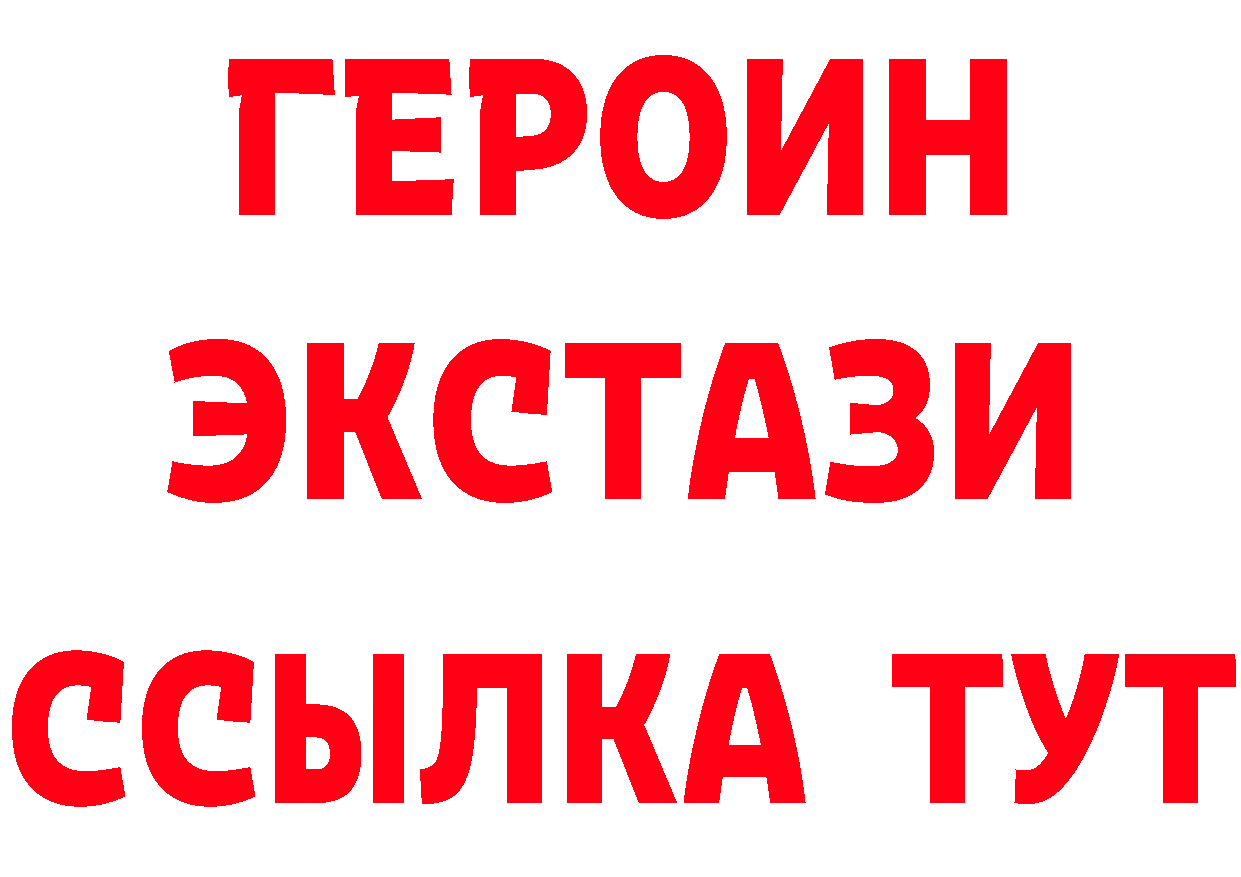 ГЕРОИН ЭКСТАЗИ ССЫЛКА ТУТ